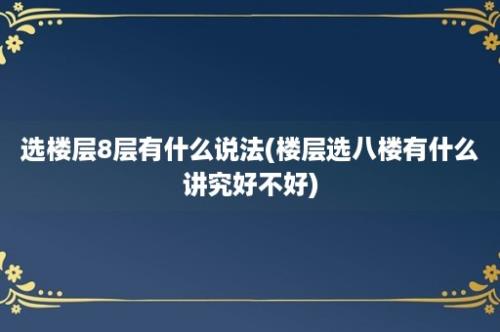 选楼层8层有什么说法(楼层选八楼有什么讲究好不好)